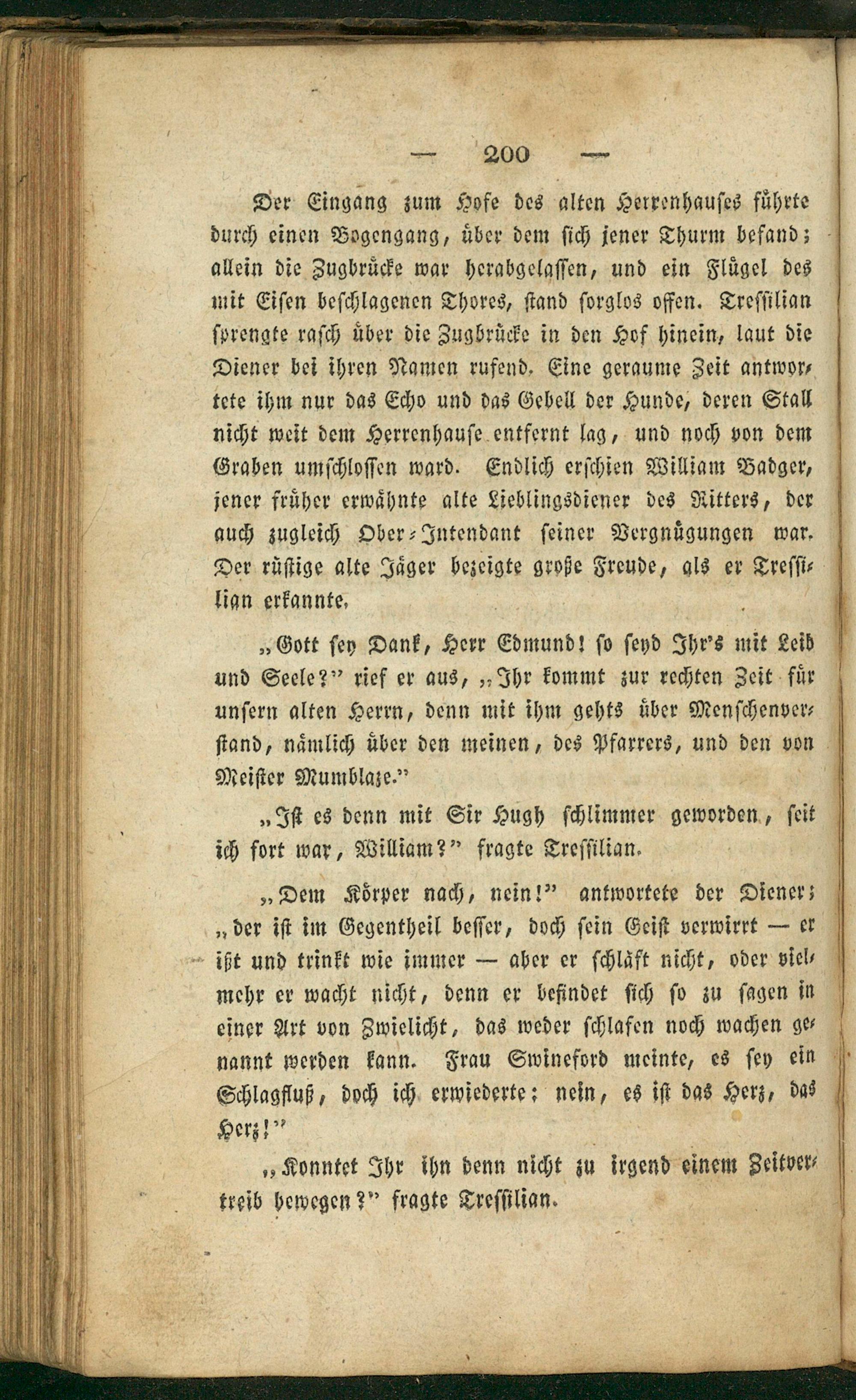 — 200 —

Der Eingang zum Hofe des alten Herrenhauses führte durch einen Bogengang, über dem sich jener Thurm befand; allein die Zugbrücke war herabgelassen, und ein Flügel des mit Eisen beschlagenen Thores, stand sorglos offen. Tressilian sprengte rasch über die Zugbrücke in den Hof hinein, laut die Diener bei ihren Namen rufend. Eine geraume Zeit antwortete ihm nur das Echo und das Gebell der Hunde, deren Stall nicht weit dem Herrenhause entfernt lag, und noch von dem Graben umschlossen ward. Endlich erschien William Badger, jener früher erwähnte alte Lieblingsdiener des Ritters, der auch zugleich Ober-Intendant seiner Vergnügungen war. Der rüstige alte Jäger bezeigte große Freude, als er Tressilian erkannte.

„Gott sey Dank, Herr Edmund! so seyd Ihr's mit Leib und Seele?" rief er aus, „Ihr kommt zur rechten Zeit für unsern alten Herrn, denn mit ihm gehts über Menschenverstand, nämlich über den meinen, des Pfarrers, und den von Meister Mumblaze."

„Ist es denn mit Sir Hugh schlimmer geworden, seit ich fort war, William?" fragte Tressilian.

„Dem Körper nach, nein!" antwortete der Diener; „der ist im Gegentheil besser, doch sein Geist verwirrt — er ißt und trinkt wie immer — aber er schläft nicht, oder vielmehr er wacht nicht, denn er befindet sich so zu sagen in einer Art von Zwielicht, das weder schlafen noch wachen genannt werden kann. Frau Swineford meinte, es sey ein Schlagfluß, doch ich erwiederte: nein, es ist das Herz, das Herz!"

„Konntet Ihr ihn denn nicht zu irgend einem Zeitvertreib bewegen?" fragte Tressilian.